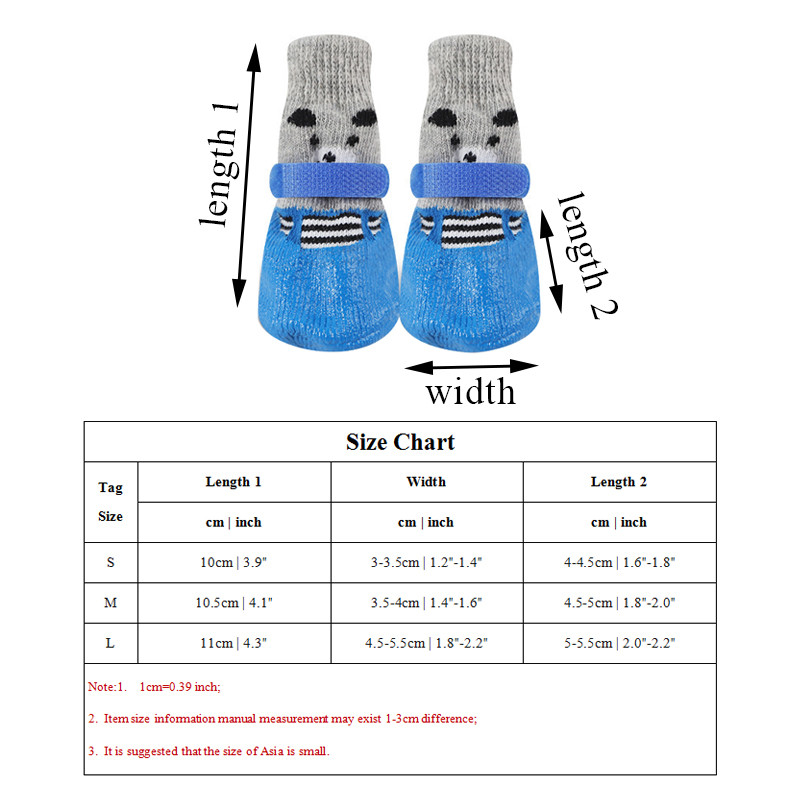 length 1

length 2

width

Size Chart

| Tag Size | Length 1 | Width | Length 2 |
|---|---|---|---|
| | cm \| inch | cm \| inch | cm \| inch |
| S | 10cm \| 3.9" | 3-3.5cm \| 1.2"-1.4" | 4-4.5cm \| 1.6"-1.8" |
| M | 10.5cm \| 4.1" | 3.5-4cm \| 1.4"-1.6" | 4.5-5cm \| 1.8"-2.0" |
| L | 11cm \| 4.3" | 4.5-5.5cm \| 1.8"-2.2" | 5-5.5cm \| 2.0"-2.2" |

Note:1. 1cm=0.39 inch;

2. Item size information manual measurement may exist 1-3cm difference;

3. It is suggested that the size of Asia is small.